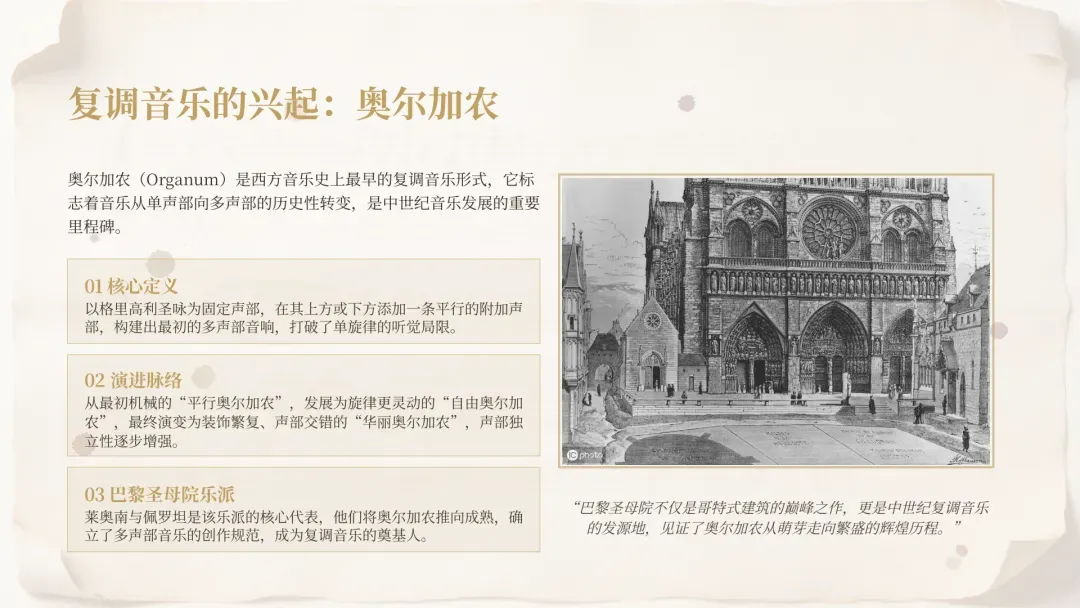 复调音乐的兴起：奥尔加农

奥尔加农（Organum）是西方音乐史上最早的复调音乐形式，它标志着音乐从单声部向多声部的历史性转变，是中世纪音乐发展的重要里程碑。

01 核心定义
以格里高利圣咏为固定声部，在其上方或下方添加一条平行的附加声部，构建出最初的多声部音响，打破了单旋律的听觉局限。

02 演进脉络
从最初机械的“平行奥尔加农”，发展为旋律更灵动的“自由奥尔加农”，最终演变为装饰繁复、声部交错的“华丽奥尔加农”，声部独立性逐步增强。

03 巴黎圣母院乐派
莱奥南与佩罗坦是该乐派的核心代表，他们将奥尔加农推向成熟，确立了多声部音乐的创作规范，成为复调音乐的奠基人。

IC photo

“巴黎圣母院不仅是哥特式建筑的巅峰之作，更是中世纪复调音乐的发源地，见证了奥尔加农从萌芽走向繁盛的辉煌历程。”